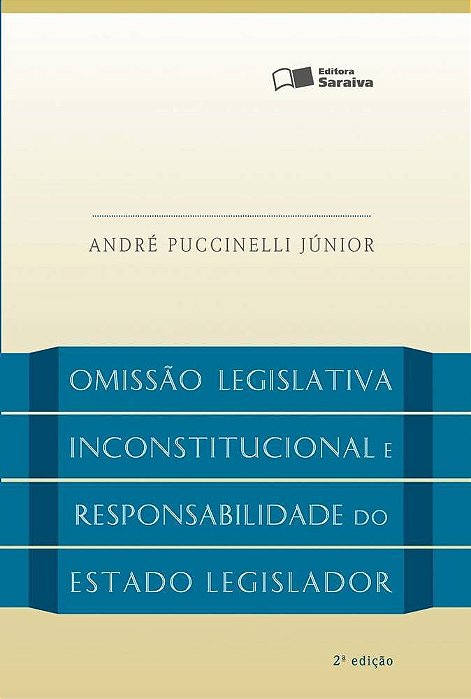 Editora
Saraiva

ANDRÉ PUCCINELLI JÚNIOR

OMISSÃO LEGISLATIVA
INCONSTITUCIONAL E
RESPONSABILIDADE DO
ESTADO LEGISLADOR

2ª edição